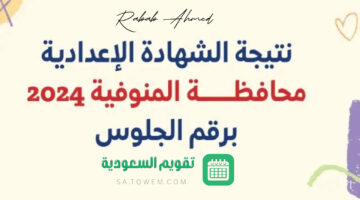 Rabab Ahmed

نتيجة الشهادة الإعدادية

محافظـــة المنوفية 2024

برقم الجلوس

تقويم السعودية

SA.TQWEM.COM